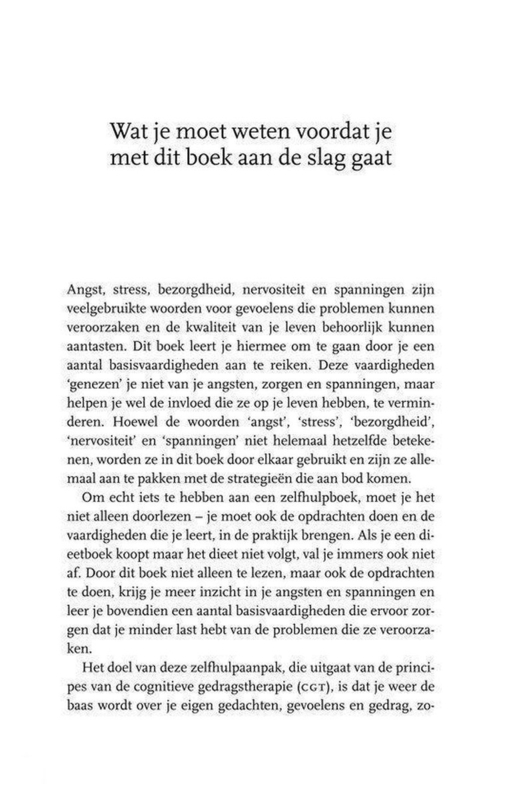 Wat je moet weten voordat je met dit boek aan de slag gaat

Angst, stress, bezorgdheid, nervositeit en spanningen zijn veelgebruikte woorden voor gevoelens die problemen kunnen veroorzaken en de kwaliteit van je leven behoorlijk kunnen aantasten. Dit boek leert je hiermee om te gaan door je een aantal basisvaardigheden aan te reiken. Deze vaardigheden 'genezen' je niet van je angsten, zorgen en spanningen, maar helpen je wel de invloed die ze op je leven hebben, te verminderen. Hoewel de woorden 'angst', 'stress', 'bezorgdheid', 'nervositeit' en 'spanningen' niet helemaal hetzelfde betekenen, worden ze in dit boek door elkaar gebruikt en zijn ze allemaal aan te pakken met de strategieën die aan bod komen.

Om echt iets te hebben aan een zelfhulpboek, moet je het niet alleen doorlezen – je moet ook de opdrachten doen en de vaardigheden die je leert, in de praktijk brengen. Als je een dieetboek koopt maar het dieet niet volgt, val je immers ook niet af. Door dit boek niet alleen te lezen, maar ook de opdrachten te doen, krijg je meer inzicht in je angsten en spanningen en leer je bovendien een aantal basisvaardigheden die ervoor zorgen dat je minder last hebt van de problemen die ze veroorzaken.

Het doel van deze zelfhulpaanpak, die uitgaat van de principes van de cognitieve gedragstherapie (CGT), is dat je weer de baas wordt over je eigen gedachten, gevoelens en gedrag, zo-